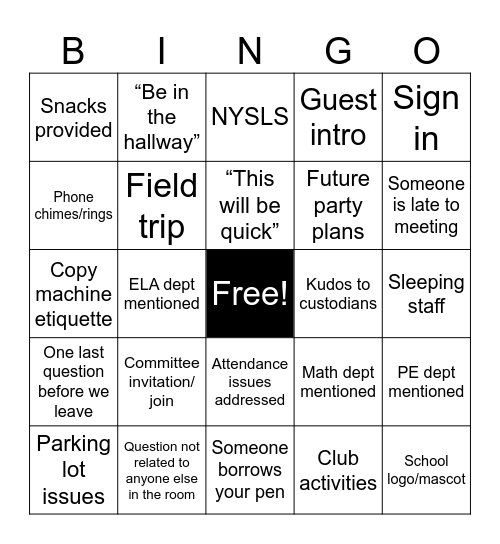 | B | I | N | G | O |
|---|---|---|---|---|
| Snacks provided | “Be in the hallway” | NYSLS | Guest intro | Sign in |
| Phone chimes/rings | Field trip | “This will be quick” | Future party plans | Someone is late to meeting |
| Copy machine etiquette | ELA dept mentioned | Free! | Kudos to custodians | Sleeping staff |
| One last question before we leave | Committee invitation/ join | Attendance issues addressed | Math dept mentioned | PE dept mentioned |
| Parking lot issues | Question not related to anyone else in the room | Someone borrows your pen | Club activities | School logo/mascot |